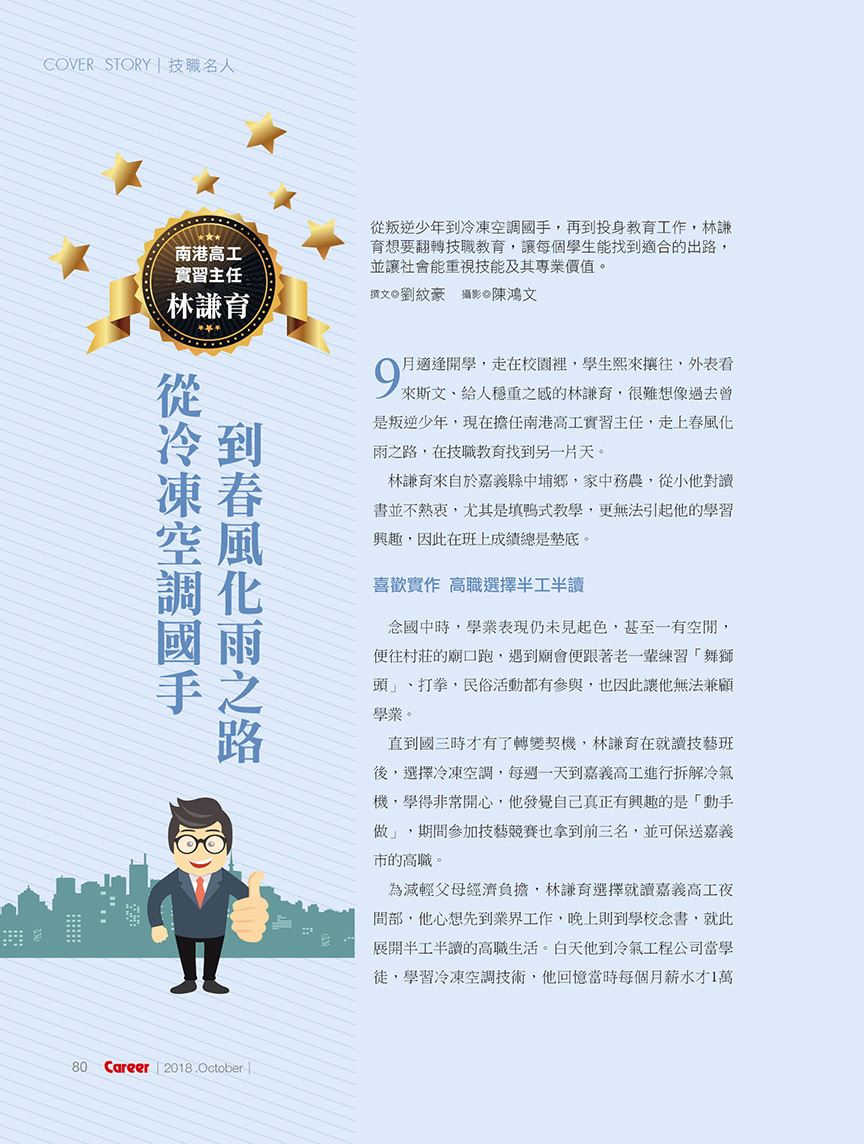 COVER STORY | 技職名人

南港高工
實習主任
林謙育

從冷凍空調國手
到春風化雨之路

從叛逆少年到冷凍空調國手，再到投身教育工作，林謙育想要翻轉技職教育，讓每個學生能找到適合的出路，並讓社會能重視技能及其專業價值。

撰文◎劉紋豪 攝影◎陳鴻文

9月適逢開學，走在校園裡，學生熙來攘往，外表看來斯文、給人穩重之感的林謙育，很難想像過去曾是叛逆少年，現在擔任南港高工實習主任，走上春風化雨之路，在技職教育找到另一片天。

林謙育來自於嘉義縣中埔鄉，家中務農，從小他對讀書並不熱衷，尤其是填鴨式教學，更無法引起他的學習興趣，因此在班上成績總是墊底。

喜歡實作 高職選擇半工半讀

念國中時，學業表現仍未見起色，甚至一有空閒，便往村莊的廟口跑，遇到廟會便跟著老一輩練習「舞獅頭」、打拳，民俗活動都有參與，也因此讓他無法兼顧學業。

直到國三時才有了轉變契機，林謙育在就讀技藝班後，選擇冷凍空調，每週一天到嘉義高工進行拆解冷氣機，學得非常開心，他發覺自己真正有興趣的是「動手做」，期間參加技藝競賽也拿到前三名，並可保送嘉義市的高職。

為減輕父母經濟負擔，林謙育選擇就讀嘉義高工夜間部，他心想先到業界工作，晚上則到學校念書，就此展開半工半讀的高職生活。白天他到冷氣工程公司當學徒，學習冷凍空調技術，他回憶當時每個月薪水才1萬

80 Career | 2018 .October |